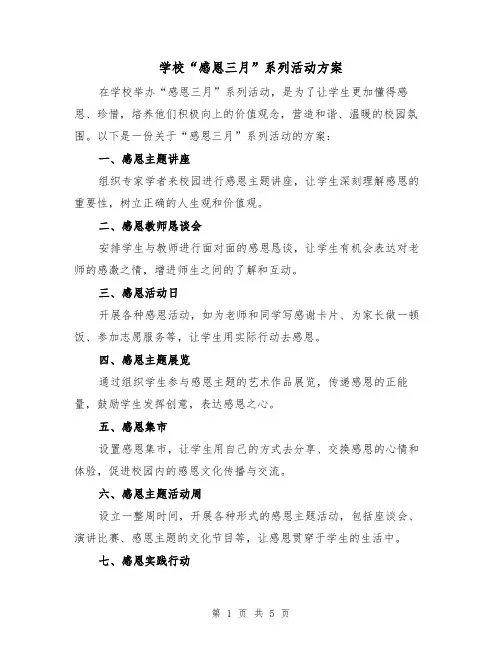 学校“感恩三月”系列活动方案

在学校举办“感恩三月”系列活动，是为了让学生更加懂得感恩、珍惜，培养他们积极向上的价值观念，营造和谐、温暖的校园氛围。以下是一份关于“感恩三月”系列活动的方案：

一、感恩主题讲座

组织专家学者来校园进行感恩主题讲座，让学生深刻理解感恩的重要性，树立正确的人生观和价值观。

二、感恩教师恳谈会

安排学生与教师进行面对面的感恩恳谈，让学生有机会表达对老师的感激之情，增进师生之间的了解和互动。

三、感恩活动日

开展各种感恩活动，如为老师和同学写感谢卡片、为家长做一顿饭、参加志愿服务等，让学生用实际行动去感恩。

四、感恩主题展览

通过组织学生参与感恩主题的艺术作品展览，传递感恩的正能量，鼓励学生发挥创意，表达感恩之心。

五、感恩集市

设置感恩集市，让学生用自己的方式去分享、交换感恩的心情和体验，促进校园内的感恩文化传播与交流。

六、感恩主题活动周

设立一整周时间，开展各种形式的感恩主题活动，包括座谈会、演讲比赛、感恩主题的文化节目等，让感恩贯穿于学生的生活中。

七、感恩实践行动

第 1 页 共 5 页